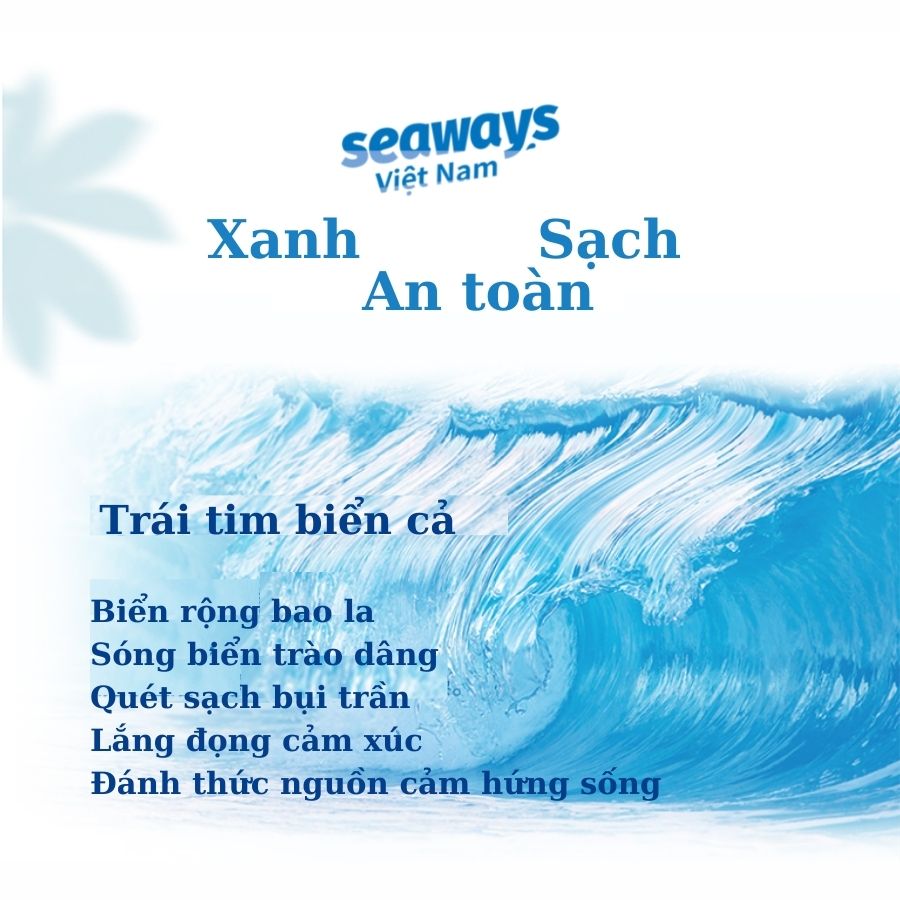 seaways
Việt Nam

Xanh Sạch
An toàn

Trái tim biển cả

Biển rộng bao la
Sóng biển trào dâng
Quét sạch bụi trần
Lắng đọng cảm xúc
Đánh thức nguồn cảm hứng sống